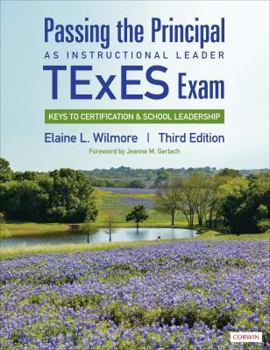 Passing the Principal
AS INSTRUCTIONAL LEADER
TExES Exam
KEYS TO CERTIFICATION & SCHOOL LEADERSHIP
Elaine L. Wilmore | Third Edition
Foreword by Jeanne M. Gerlach
CORWIN